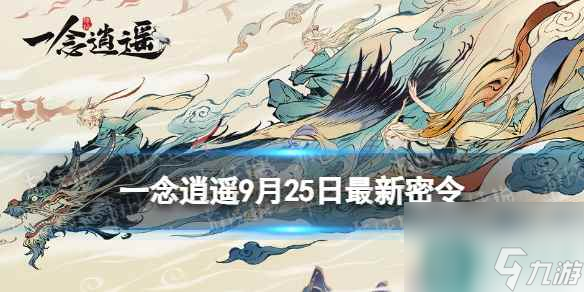 一念逍遥

一念逍遥9月25日最新密令

九游